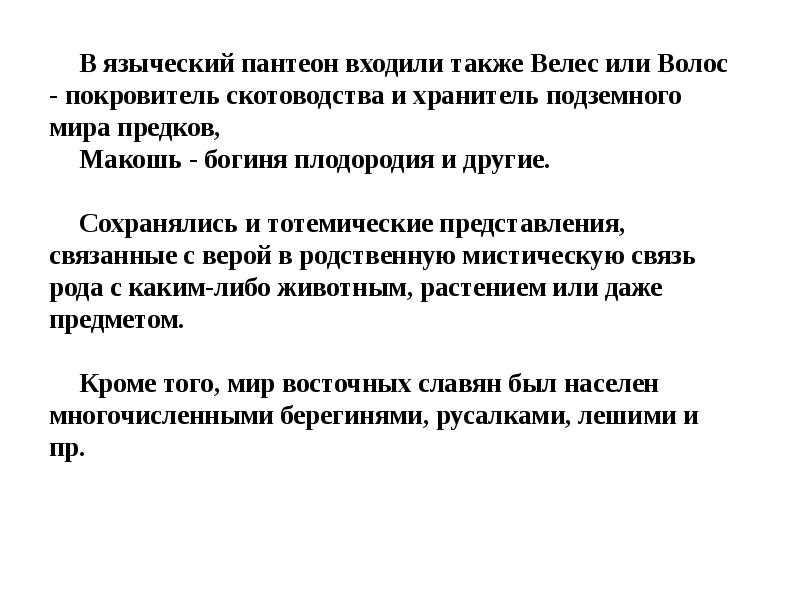 В языческий пантеон входили также Велес или Волос - покровитель скотоводства и хранитель подземного мира предков,

Макошь - богиня плодородия и другие.

Сохранялись и тотемические представления, связанные с верой в родственную мистическую связь рода с каким-либо животным, растением или даже предметом.

Кроме того, мир восточных славян был населен многочисленными берегинями, русалками, лешими и пр.